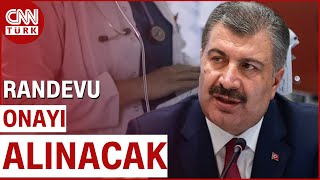 CNN TÜRK

RANDEVU
ONAYI
ALINACAK